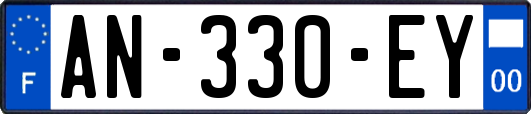 F

AN-330-EY

00